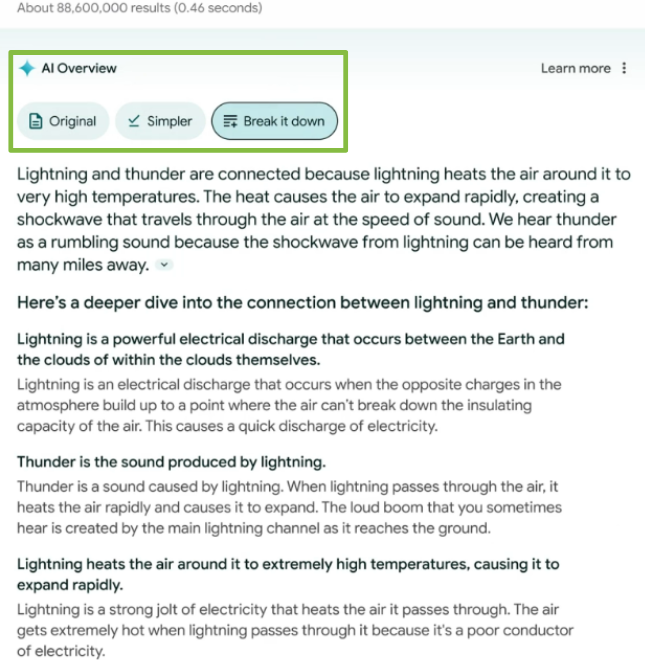 About 88,600,000 results (0.46 seconds)

AI Overview

Learn more

Original

Simpler

Break it down

Lightning and thunder are connected because lightning heats the air around it to very high temperatures. The heat causes the air to expand rapidly, creating a shockwave that travels through the air at the speed of sound. We hear thunder as a rumbling sound because the shockwave from lightning can be heard from many miles away.

Here's a deeper dive into the connection between lightning and thunder:

Lightning is a powerful electrical discharge that occurs between the Earth and the clouds of within the clouds themselves.

Lightning is an electrical discharge that occurs when the opposite charges in the atmosphere build up to a point where the air can't break down the insulating capacity of the air. This causes a quick discharge of electricity.

Thunder is the sound produced by lightning.

Thunder is a sound caused by lightning. When lightning passes through the air, it heats the air rapidly and causes it to expand. The loud boom that you sometimes hear is created by the main lightning channel as it reaches the ground.

Lightning heats the air around it to extremely high temperatures, causing it to expand rapidly.

Lightning is a strong jolt of electricity that heats the air it passes through. The air gets extremely hot when lightning passes through it because it's a poor conductor of electricity.